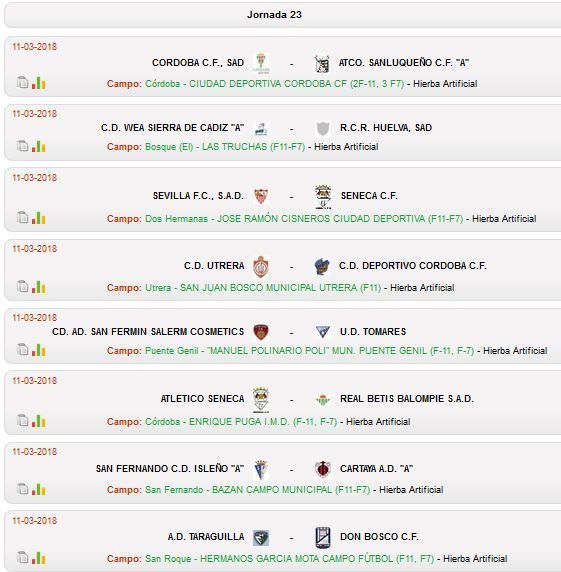 Jornada 23

11-03-2018
CORDOBA C.F., SAD - ATCO. SANLUQUEÑO C.F. "A"
Campo: Córdoba - CIUDAD DEPORTIVA CORDOBA CF (2F-11, 3 F7) - Hierba Artificial

11-03-2018
C.D. WEA SIERRA DE CADIZ "A" - R.C.R. HUELVA, SAD
Campo: Bosque (El) - LAS TRUCHAS (F11-F7) - Hierba Artificial

11-03-2018
SEVILLA F.C., S.A.D. - SENECA C.F.
Campo: Dos Hermanas - JOSE RAMÓN CISNEROS CIUDAD DEPORTIVA (F11-F7) - Hierba Artificial

11-03-2018
C.D. UTRERA - C.D. DEPORTIVO CORDOBA C.F.
Campo: Utrera - SAN JUAN BOSCO MUNICIPAL UTRERA (F11) - Hierba Artificial

11-03-2018
CD. AD. SAN FERMIN SALERM COSMETICS - U.D. TOMARES
Campo: Puente Genil - "MANUEL POLINARIO POLI" MUN. PUENTE GENIL (F-11, F-7) - Hierba Artificial

11-03-2018
ATLETICO SENECA - REAL BETIS BALOMPIE S.A.D.
Campo: Córdoba - ENRIQUE PUGA I.M.D. (F-11, F-7) - Hierba Artificial

11-03-2018
SAN FERNANDO C.D. ISLEÑO "A" - CARTAYA A.D. "A"
Campo: San Fernando - BAZAN CAMPO MUNICIPAL (F11-F7) - Hierba Artificial

11-03-2018
A.D. TARAGUILLA - DON BOSCO C.F.
Campo: San Roque - HERMANOS GARCIA MOTA CAMPO FÚTBOL (F11, F7) - Hierba Artificial